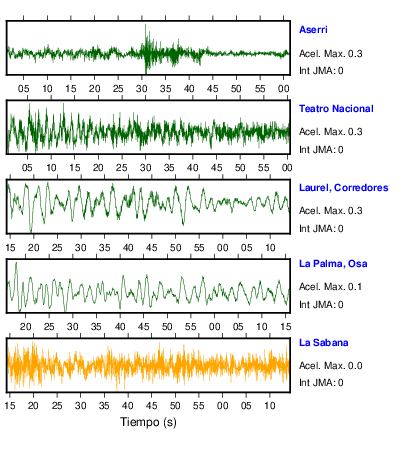 Aserri
Acel. Max. 0.3
Int JMA: 0

05 10 15 20 25 30 35 40 45 50 55 00

Teatro Nacional
Acel. Max. 0.3
Int JMA: 0

05 10 15 20 25 30 35 40 45 50 55 00

Laurel, Corredores
Acel. Max. 0.3
Int JMA: 0

15 20 25 30 35 40 45 50 55 00 05 10

La Palma, Osa
Acel. Max. 0.1
Int JMA: 0

20 25 30 35 40 45 50 55 00 05 10 15

La Sabana
Acel. Max. 0.0
Int JMA: 0

15 20 25 30 35 40 45 50 55 00 05 10

Tiempo (s)